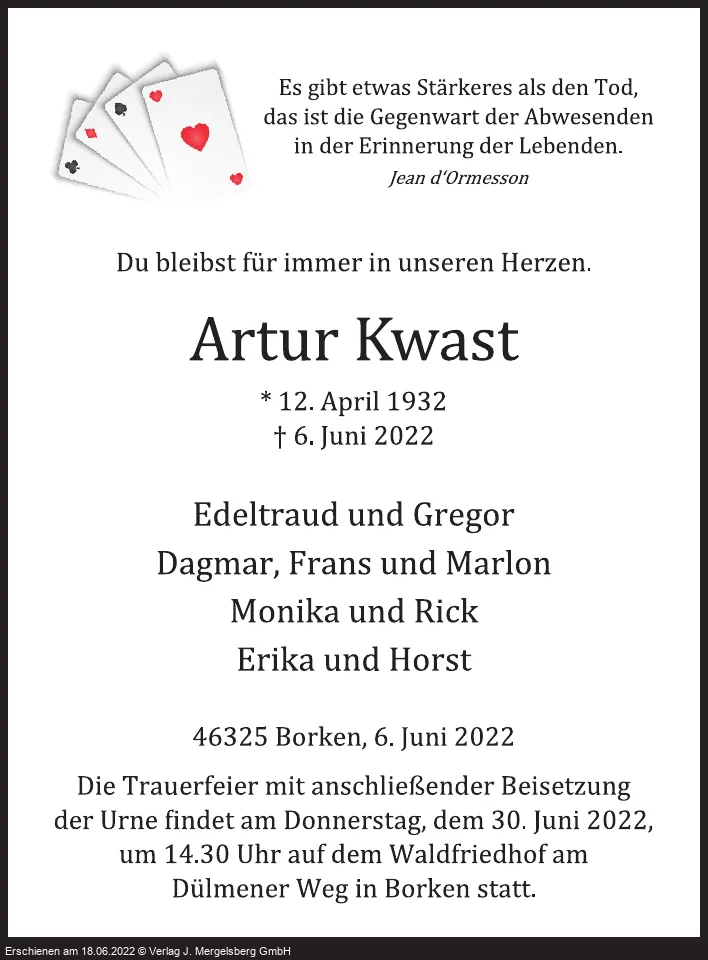 Es gibt etwas Stärkeres als den Tod, das ist die Gegenwart der Abwesenden in der Erinnerung der Lebenden.
Jean d'Ormesson

Du bleibst für immer in unseren Herzen.

Artur Kwast

* 12. April 1932
† 6. Juni 2022

Edeltraud und Gregor
Dagmar, Frans und Marlon
Monika und Rick
Erika und Horst

46325 Borken, 6. Juni 2022

Die Trauerfeier mit anschließender Beisetzung der Urne findet am Donnerstag, dem 30. Juni 2022, um 14.30 Uhr auf dem Waldfriedhof am Dülmener Weg in Borken statt.

Erschienen am 18.06.2022 © Verlag J. Mergelsberg GmbH